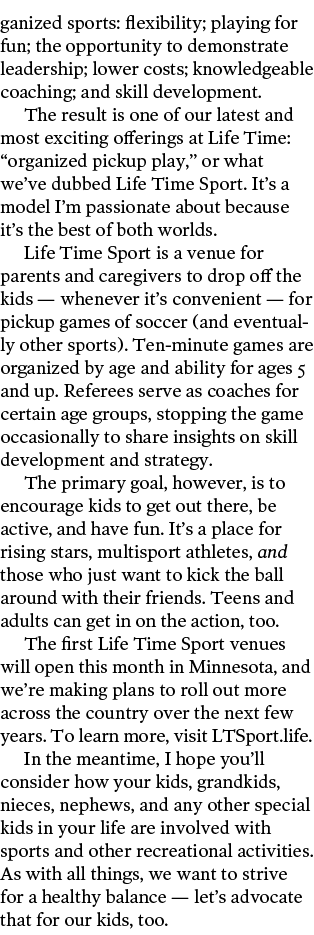 ganized sports: flexibility; playing for fun; the opportunity to demonstrate leadership; lower costs; knowledgeable coaching; and skill development.

The result is one of our latest and most exciting offerings at Life Time: “organized pickup play,” or what we’ve dubbed Life Time Sport. It’s a model I’m passionate about because it’s the best of both worlds.

Life Time Sport is a venue for parents and caregivers to drop off the kids — whenever it’s convenient — for pickup games of soccer (and eventually other sports). Ten-minute games are organized by age and ability for ages 5 and up. Referees serve as coaches for certain age groups, stopping the game occasionally to share insights on skill development and strategy.

The primary goal, however, is to encourage kids to get out there, be active, and have fun. It’s a place for rising stars, multisport athletes, and those who just want to kick the ball around with their friends. Teens and adults can get in on the action, too.

The first Life Time Sport venues will open this month in Minnesota, and we’re making plans to roll out more across the country over the next few years. To learn more, visit LTSport.life.

In the meantime, I hope you’ll consider how your kids, grandkids, nieces, nephews, and any other special kids in your life are involved with sports and other recreational activities. As with all things, we want to strive for a healthy balance — let’s advocate that for our kids, too.